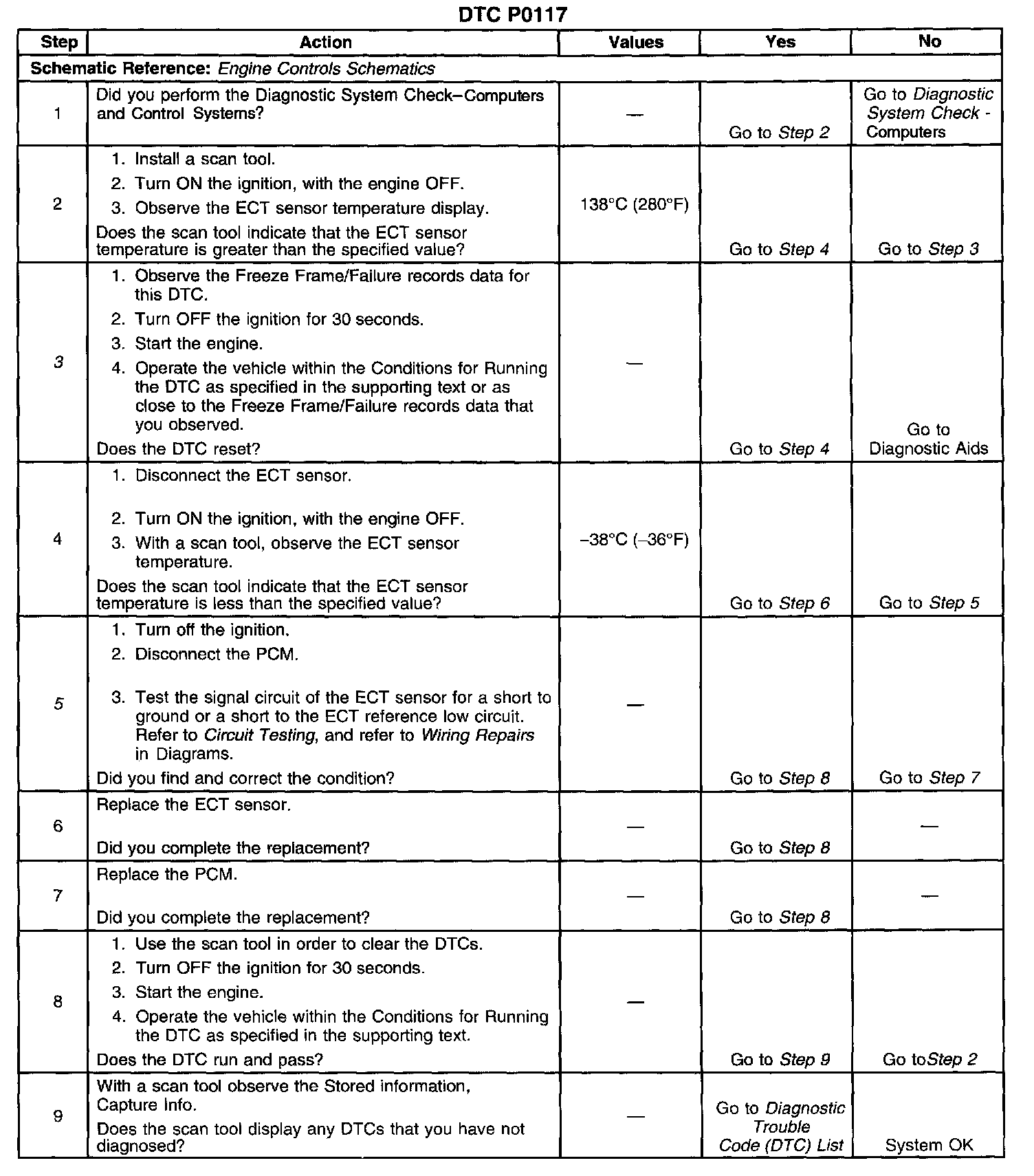 DTC P0117

| Step | Action | Values | Yes | No |
|---|---|---|---|---|
| Schematic Reference: Engine Controls Schematics | | | | |
| 1 | Did you perform the Diagnostic System Check–Computers and Control Systems? | — | Go to Step 2 | Go to Diagnostic System Check - Computers |
| 2 | 1. Install a scan tool. 2. Turn ON the ignition, with the engine OFF. 3. Observe the ECT sensor temperature display. Does the scan tool indicate that the ECT sensor temperature is greater than the specified value? | 138°C (280°F) | Go to Step 4 | Go to Step 3 |
| 3 | 1. Observe the Freeze Frame/Failure records data for this DTC. 2. Turn OFF the ignition for 30 seconds. 3. Start the engine. 4. Operate the vehicle within the Conditions for Running the DTC as specified in the supporting text or as close to the Freeze Frame/Failure records data that you observed. Does the DTC reset? | — | Go to Step 4 | Go to Diagnostic Aids |
| 4 | 1. Disconnect the ECT sensor. 2. Turn ON the ignition, with the engine OFF. 3. With a scan tool, observe the ECT sensor temperature. Does the scan tool indicate that the ECT sensor temperature is less than the specified value? | –38°C (–36°F) | Go to Step 6 | Go to Step 5 |
| 5 | 1. Turn off the ignition. 2. Disconnect the PCM. 3. Test the signal circuit of the ECT sensor for a short to ground or a short to the ECT reference low circuit. Refer to Circuit Testing, and refer to Wiring Repairs in Diagrams. Did you find and correct the condition? | — | Go to Step 8 | Go to Step 7 |
| 6 | Replace the ECT sensor. Did you complete the replacement? | — | Go to Step 8 | — |
| 7 | Replace the PCM. Did you complete the replacement? | — | Go to Step 8 | — |
| 8 | 1. Use the scan tool in order to clear the DTCs. 2. Turn OFF the ignition for 30 seconds. 3. Start the engine. 4. Operate the vehicle within the Conditions for Running the DTC as specified in the supporting text. Does the DTC run and pass? | — | Go to Step 9 | Go toStep 2 |
| 9 | With a scan tool observe the Stored information, Capture Info. Does the scan tool display any DTCs that you have not diagnosed? | — | Go to Diagnostic Trouble Code (DTC) List | System OK |